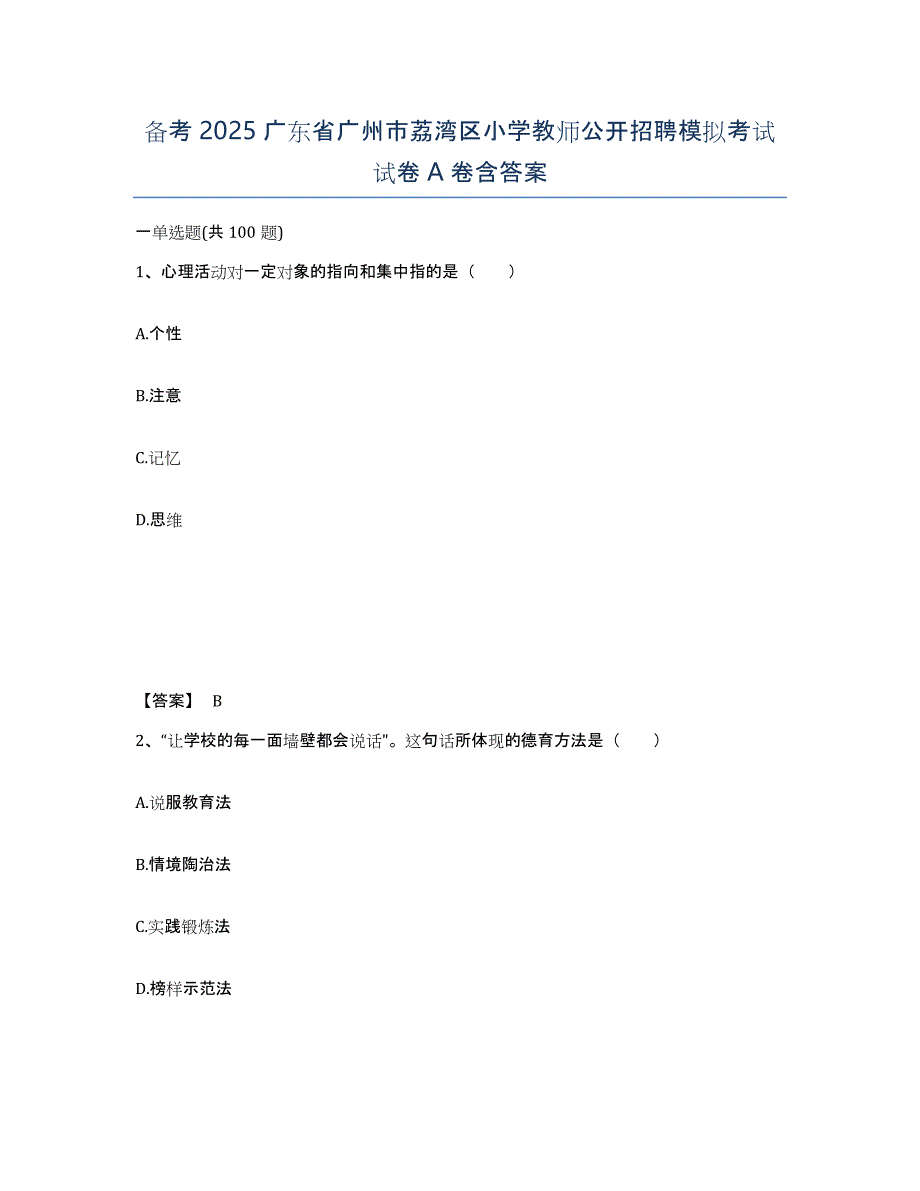 备考 2025 广东省广州市荔湾区小学教师公开招聘模拟考试试卷 A 卷含答案

一单选题(共 100 题)

1、心理活动对一定对象的指向和集中指的是（　　）

A.个性

B.注意

C.记忆

D.思维

【答案】 B

2、“让学校的每一面墙壁都会说话"。这句话所体现的德育方法是（　　）

A.说服教育法

B.情境陶冶法

C.实践锻炼法

D.榜样示范法